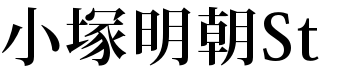 小塚明朝St